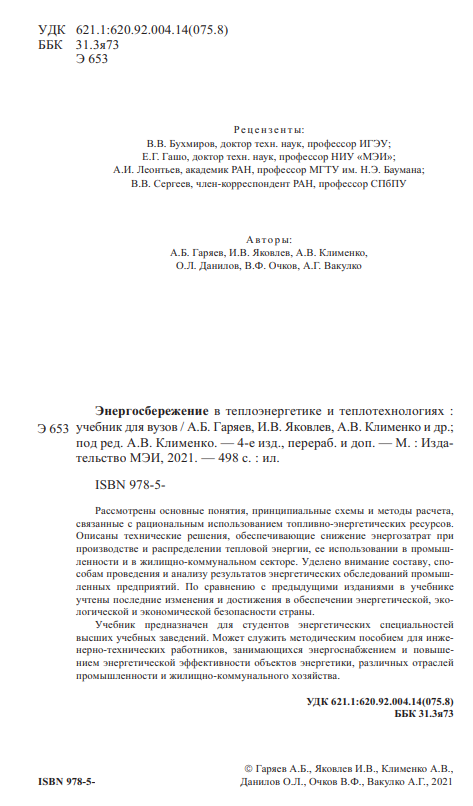 УДК 621.1:620.92.004.14(075.8)
ББК 31.3я73
Э 653

Рецензенты:
В.В. Бухмиров, доктор техн. наук, профессор ИГЭУ;
Е.Г. Гашо, доктор техн. наук, профессор НИУ «МЭИ»;
А.И. Леонтьев, академик РАН, профессор МГТУ им. Н.Э. Баумана;
В.В. Сергеев, член-корреспондент РАН, профессор СПбПУ

Авторы:
А.Б. Гаряев, И.В. Яковлев, А.В. Клименко,
О.Л. Данилов, В.Ф. Очков, А.Г. Вакулко

Э 653

Энергосбережение в теплоэнергетике и теплотехнологиях : учебник для вузов / А.Б. Гаряев, И.В. Яковлев, А.В. Клименко и др.; под ред. А.В. Клименко. — 4-е изд., перераб. и доп. — М. : Издательство МЭИ, 2021. — 498 с. : ил.

ISBN 978-5-

Рассмотрены основные понятия, принципиальные схемы и методы расчета, связанные с рациональным использованием топливно-энергетических ресурсов. Описаны технические решения, обеспечивающие снижение энергозатрат при производстве и распределении тепловой энергии, ее использовании в промышленности и в жилищно-коммунальном секторе. Уделено внимание составу, способам проведения и анализу результатов энергетических обследований промышленных предприятий. По сравнению с предыдущими изданиями в учебнике учтены последние изменения и достижения в обеспечении энергетической, экологической и экономической безопасности страны.

Учебник предназначен для студентов энергетических специальностей высших учебных заведений. Может служить методическим пособием для инженерно-технических работников, занимающихся энергоснабжением и повышением энергетической эффективности объектов энергетики, различных отраслей промышленности и жилищно-коммунального хозяйства.

УДК 621.1:620.92.004.14(075.8)
ББК 31.3я73

ISBN 978-5-

© Гаряев А.Б., Яковлев И.В., Клименко А.В., Данилов О.Л., Очков В.Ф., Вакулко А.Г., 2021